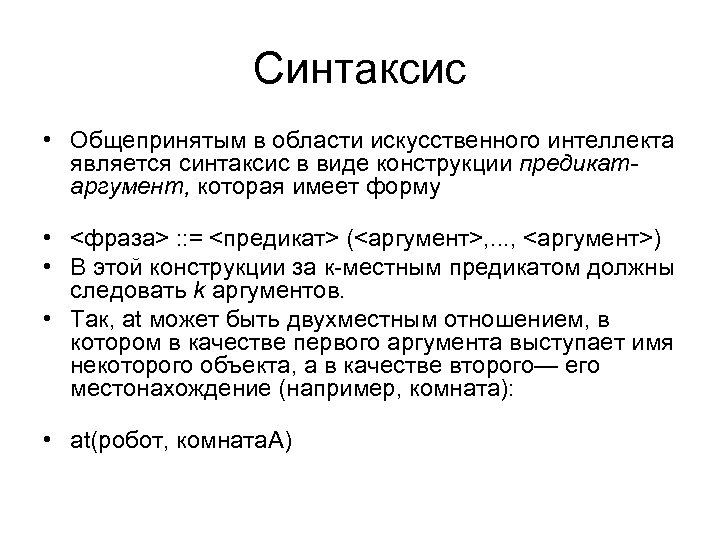 Синтаксис

• Общепринятым в области искусственного интеллекта является синтаксис в виде конструкции предикат-аргумент, которая имеет форму

• <фраза> ::= <предикат> (<аргумент>,..., <аргумент>)

• В этой конструкции за к-местным предикатом должны следовать k аргументов.

• Так, at может быть двухместным отношением, в котором в качестве первого аргумента выступает имя некоторого объекта, а в качестве второго— его местонахождение (например, комната):

• at(робот, комнатаА)